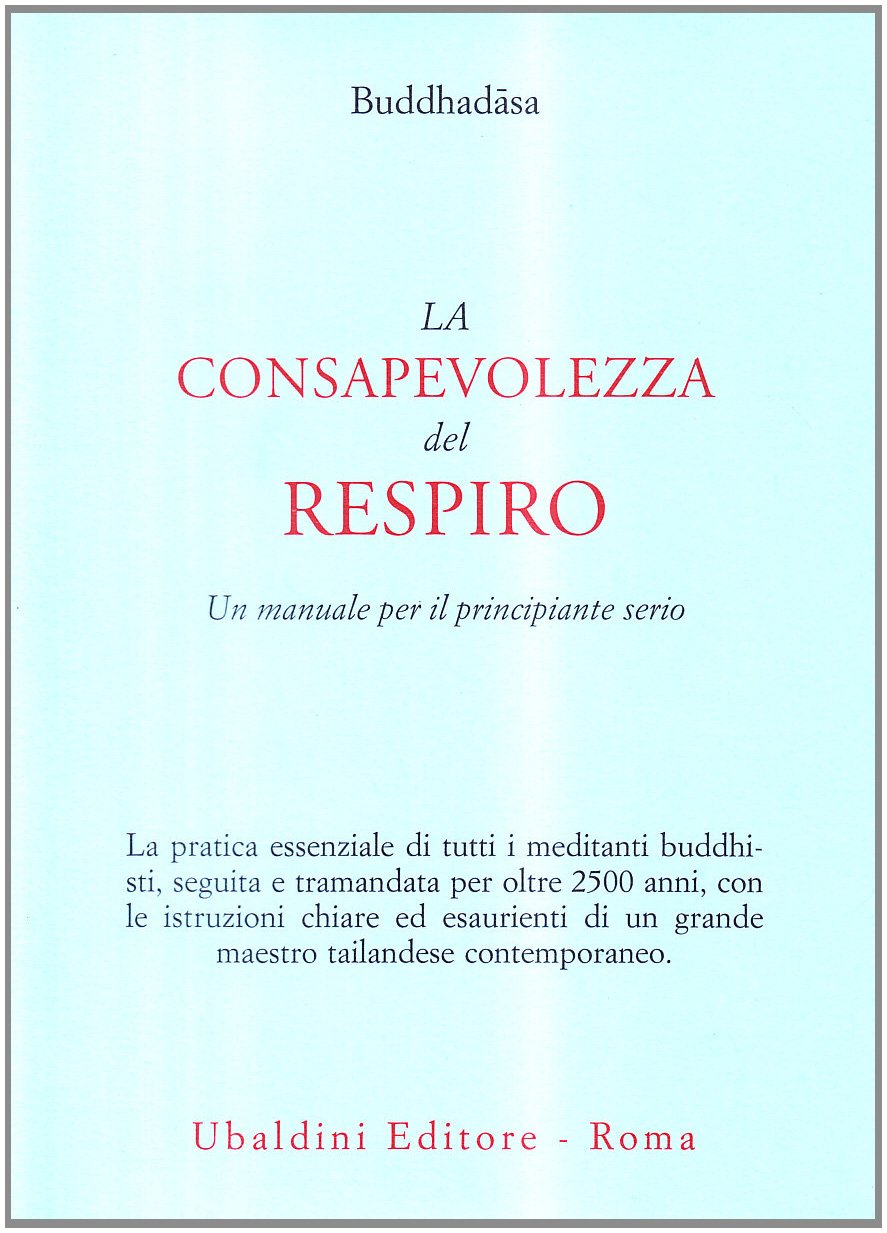 Buddhadāsa

LA
CONSAPEVOLEZZA
del
RESPIRO

Un manuale per il principiante serio

La pratica essenziale di tutti i meditanti buddhisti, seguita e tramandata per oltre 2500 anni, con le istruzioni chiare ed esaurienti di un grande maestro tailandese contemporaneo.

Ubaldini Editore - Roma